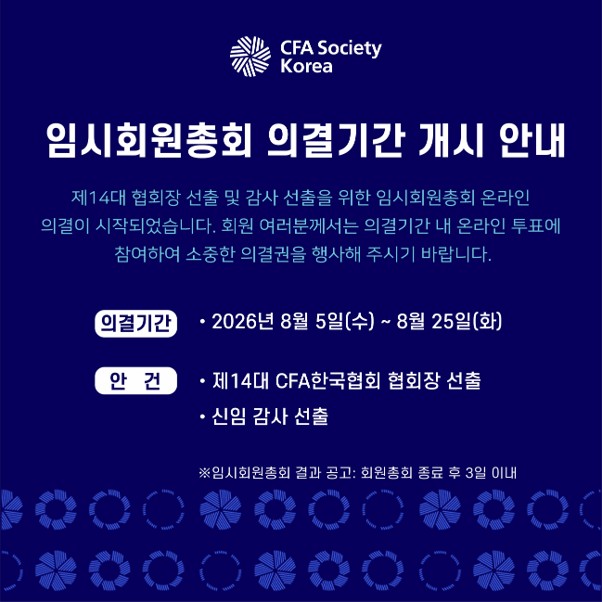 CFA Society Korea

임시회원총회 의결기간 개시 안내

제14대 협회장 선출 및 감사 선출을 위한 임시회원총회 온라인 의결이 시작되었습니다. 회원 여러분께서는 의결기간 내 온라인 투표에 참여하여 소중한 의결권을 행사해 주시기 바랍니다.

의결기간
• 2026년 8월 5일(수) ~ 8월 25일(화)

안 건
• 제14대 CFA한국협회 협회장 선출
• 신임 감사 선출

※임시회원총회 결과 공고: 회원총회 종료 후 3일 이내